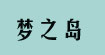 梦之岛